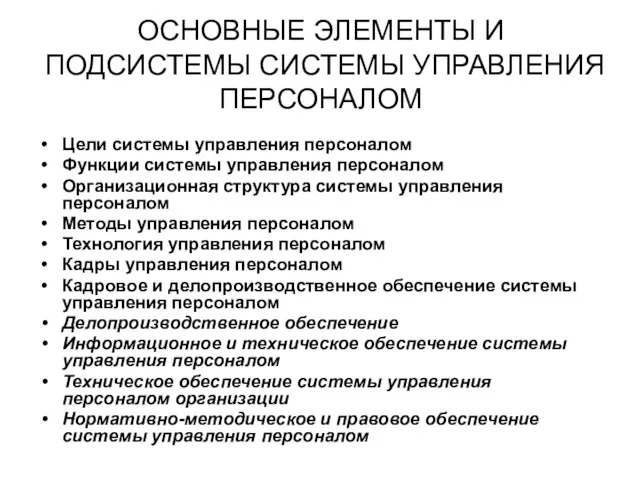 ОСНОВНЫЕ ЭЛЕМЕНТЫ И ПОДСИСТЕМЫ СИСТЕМЫ УПРАВЛЕНИЯ ПЕРСОНАЛОМ

• Цели системы управления персоналом
• Функции системы управления персоналом
• Организационная структура системы управления персоналом
• Методы управления персоналом
• Технология управления персоналом
• Кадры управления персоналом
• Кадровое и делопроизводственное обеспечение системы управления персоналом
• Делопроизводственное обеспечение
• Информационное и техническое обеспечение системы управления персоналом
• Техническое обеспечение системы управления персоналом организации
• Нормативно-методическое и правовое обеспечение системы управления персоналом